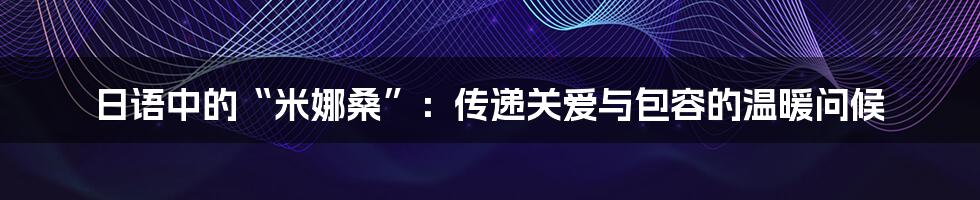 日语中的“米娜桑”：传递关爱与包容的温暖问候